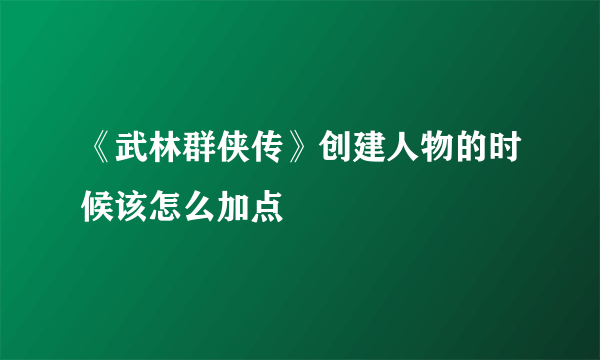 《武林群侠传》创建人物的时候该怎么加点